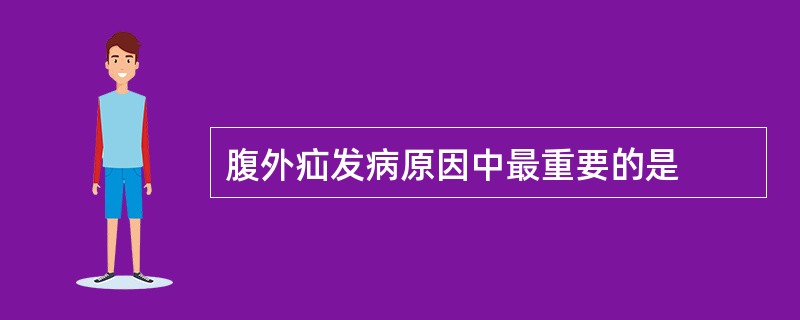 腹外疝发病原因中最重要的是